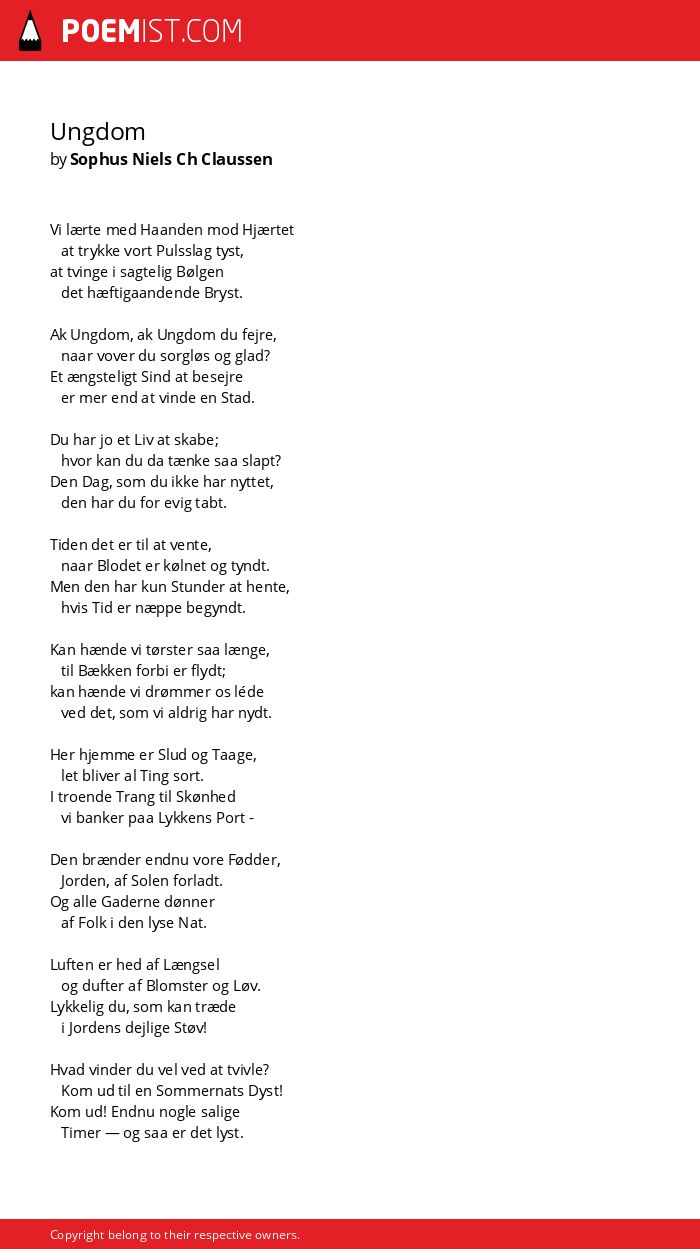 POEMIST.COM

Ungdom
by Sophus Niels Ch Claussen

Vi lærte med Haanden mod Hjærtet
at trykke vort Pulsslag tyst,
at tvinge i sagtelig Bølgen
det hæftigaandende Bryst.

Ak Ungdom, ak Ungdom du fejre,
naar vover du sorgløs og glad?
Et ængsteligt Sind at besejre
er mer end at vinde en Stad.

Du har jo et Liv at skabe;
hvor kan du da tænke saa slapt?
Den Dag, som du ikke har nyttet,
den har du for evig tabt.

Tiden det er til at vente,
naar Blodet er kølnet og tyndt.
Men den har kun Stunder at hente,
hvis Tid er næppe begyndt.

Kan hænde vi tørster saa længe,
til Bækken forbi er flydt;
kan hænde vi drømmer os léde
ved det, som vi aldrig har nydt.

Her hjemme er Slud og Taage,
let bliver al Ting sort.
I troende Trang til Skønhed
vi banker paa Lykkens Port -

Den brænder endnu vore Fødder,
Jorden, af Solen forladt.
Og alle Gaderne dønner
af Folk i den lyse Nat.

Luften er hed af Længsel
og dufter af Blomster og Løv.
Lykkelig du, som kan træde
i Jordens dejlige Støv!

Hvad vinder du vel ved at tvivle?
Kom ud til en Sommernats Dyst!
Kom ud! Endnu nogle salige
Timer — og saa er det lyst.

Copyright belong to their respective owners.